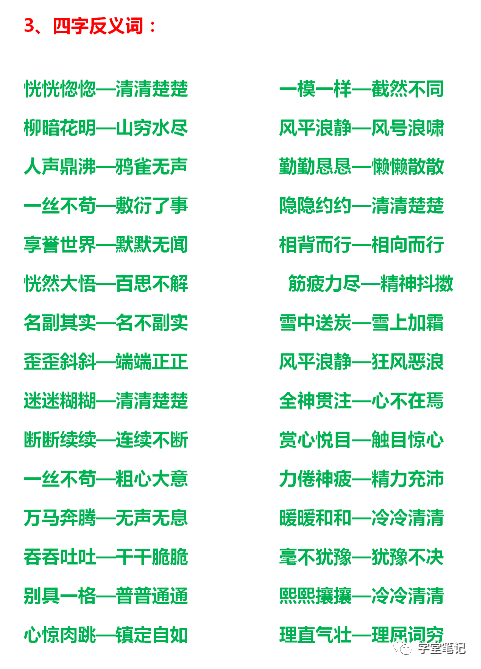 3、四字反义词：

恍恍惚惚—清清楚楚

柳暗花明—山穷水尽

人声鼎沸—鸦雀无声

一丝不苟—敷衍了事

享誉世界—默默无闻

恍然大悟—百思不解

名副其实—名不副实

歪歪斜斜—端端正正

迷迷糊糊—清清楚楚

断断续续—连续不断

一丝不苟—粗心大意

万马奔腾—无声无息

吞吞吐吐—干干脆脆

别具一格—普普通通

心惊肉跳—镇定自如

一模一样—截然不同

风平浪静—风号浪啸

勤勤恳恳—懒懒散散

隐隐约约—清清楚楚

相背而行—相向而行

筋疲力尽—精神抖擞

雪中送炭—雪上加霜

风平浪静—狂风恶浪

全神贯注—心不在焉

赏心悦目—触目惊心

力倦神疲—精力充沛

暖暖和和—冷冷清清

毫不犹豫—犹豫不决

熙熙攘攘—冷冷清清

理直气壮—理屈词穷

学堂笔记